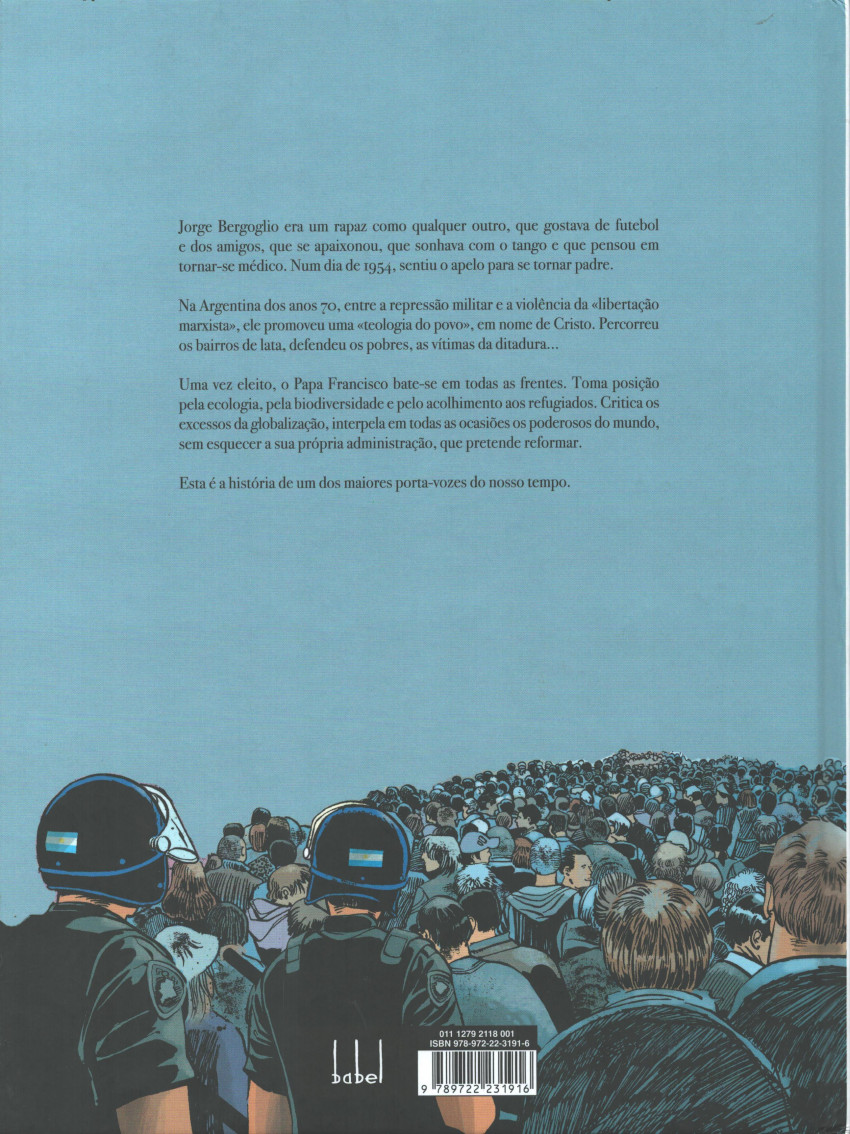 Jorge Bergoglio era um rapaz como qualquer outro, que gostava de futebol e dos amigos, que se apaixonou, que sonhava com o tango e que pensou em tornar-se médico. Num dia de 1954, sentiu o apelo para se tornar padre.

Na Argentina dos anos 70, entre a repressão militar e a violência da «libertação marxista», ele promoveu uma «teologia do povo», em nome de Cristo. Percorreu os bairros de lata, defendeu os pobres, as vítimas da ditadura...

Uma vez eleito, o Papa Francisco bate-se em todas as frentes. Toma posição pela ecologia, pela biodiversidade e pelo acolhimento aos refugiados. Critica os excessos da globalização, interpela em todas as ocasiões os poderosos do mundo, sem esquecer a sua própria administração, que pretende reformar.

Esta é a história de um dos maiores porta-vozes do nosso tempo.

babel

011 1279 2118 001
ISBN 978-972-22-3191-6
9 789722 231916